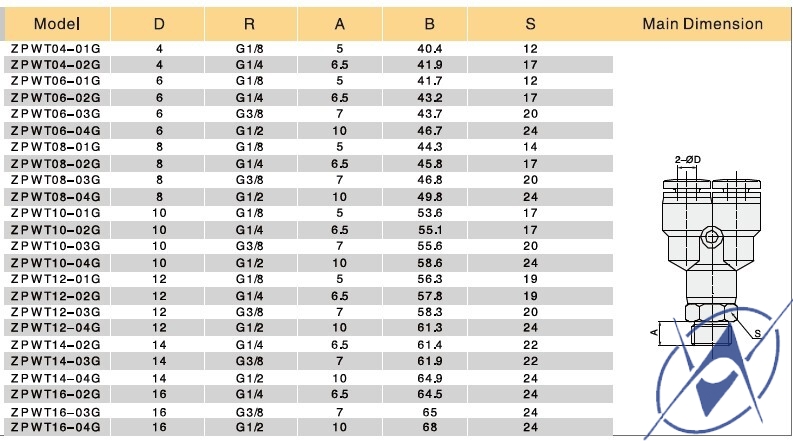 | Model | D | R | A | B | S | Main Dimension |
|---|---|---|---|---|---|---|
| ZPWT04-01G | 4 | G1/8 | 5 | 40.4 | 12 | |
| ZPWT04-02G | 4 | G1/4 | 6.5 | 41.9 | 17 | |
| ZPWT06-01G | 6 | G1/8 | 5 | 41.7 | 12 | |
| ZPWT06-02G | 6 | G1/4 | 6.5 | 43.2 | 17 | |
| ZPWT06-03G | 6 | G3/8 | 7 | 43.7 | 20 | |
| ZPWT06-04G | 6 | G1/2 | 10 | 46.7 | 24 | |
| ZPWT08-01G | 8 | G1/8 | 5 | 44.3 | 14 | |
| ZPWT08-02G | 8 | G1/4 | 6.5 | 45.8 | 17 | |
| ZPWT08-03G | 8 | G3/8 | 7 | 46.8 | 20 | |
| ZPWT08-04G | 8 | G1/2 | 10 | 49.8 | 24 | |
| ZPWT10-01G | 10 | G1/8 | 5 | 53.6 | 17 | |
| ZPWT10-02G | 10 | G1/4 | 6.5 | 55.1 | 17 | |
| ZPWT10-03G | 10 | G3/8 | 7 | 55.6 | 20 | |
| ZPWT10-04G | 10 | G1/2 | 10 | 58.6 | 24 | |
| ZPWT12-01G | 12 | G1/8 | 5 | 56.3 | 19 | |
| ZPWT12-02G | 12 | G1/4 | 6.5 | 57.8 | 19 | |
| ZPWT12-03G | 12 | G3/8 | 7 | 58.3 | 20 | |
| ZPWT12-04G | 12 | G1/2 | 10 | 61.3 | 24 | |
| ZPWT14-02G | 14 | G1/4 | 6.5 | 61.4 | 22 | |
| ZPWT14-03G | 14 | G3/8 | 7 | 61.9 | 22 | |
| ZPWT14-04G | 14 | G1/2 | 10 | 64.9 | 24 | |
| ZPWT16-02G | 16 | G1/4 | 6.5 | 64.5 | 24 | |
| ZPWT16-03G | 16 | G3/8 | 7 | 65 | 24 | |
| ZPWT16-04G | 16 | G1/2 | 10 | 68 | 24 | |

2-ØD
A
S